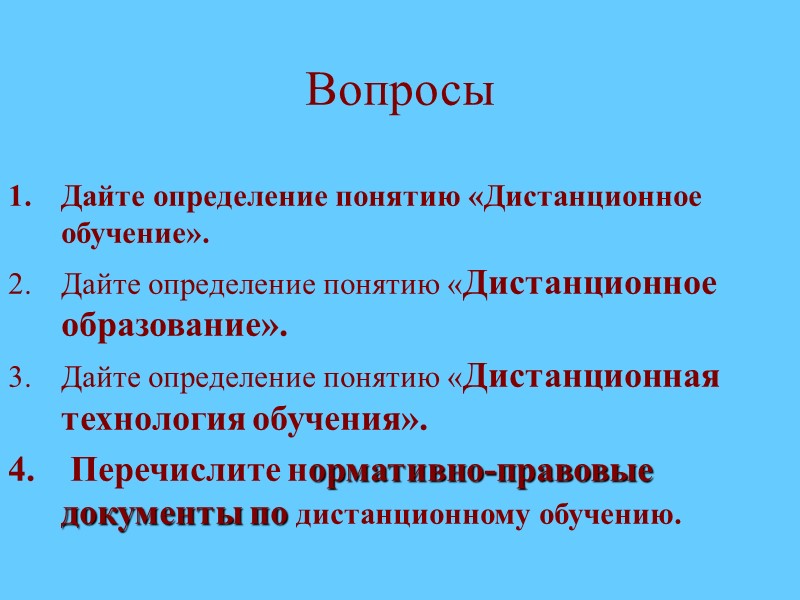 Вопросы

1. Дайте определение понятию «Дистанционное обучение».

2. Дайте определение понятию «Дистанционное образование».

3. Дайте определение понятию «Дистанционная технология обучения».

4. Перечислите нормативно-правовые документы по дистанционному обучению.